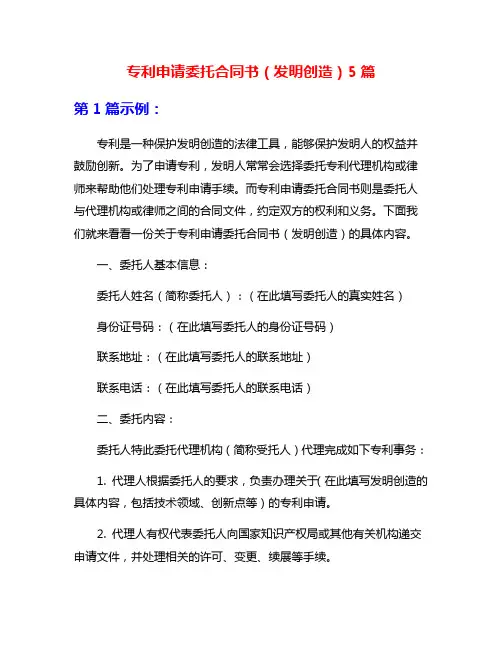 专利申请委托合同书（发明创造）5 篇

第 1 篇示例：

专利是一种保护发明创造的法律工具，能够保护发明人的权益并鼓励创新。为了申请专利，发明人常常会选择委托专利代理机构或律师来帮助他们处理专利申请手续。而专利申请委托合同书则是委托人与代理机构或律师之间的合同文件，约定双方的权利和义务。下面我们就来看看一份关于专利申请委托合同书（发明创造）的具体内容。

一、委托人基本信息：

委托人姓名（简称委托人）：（在此填写委托人的真实姓名）

身份证号码：（在此填写委托人的身份证号码）

联系地址：（在此填写委托人的联系地址）

联系电话：（在此填写委托人的联系电话）

二、委托内容：

委托人特此委托代理机构（简称受托人）代理完成如下专利事务：

1. 代理人根据委托人的要求，负责办理关于（在此填写发明创造的具体内容，包括技术领域、创新点等）的专利申请。

2. 代理人有权代表委托人向国家知识产权局或其他有关机构递交申请文件，并处理相关的许可、变更、续展等手续。